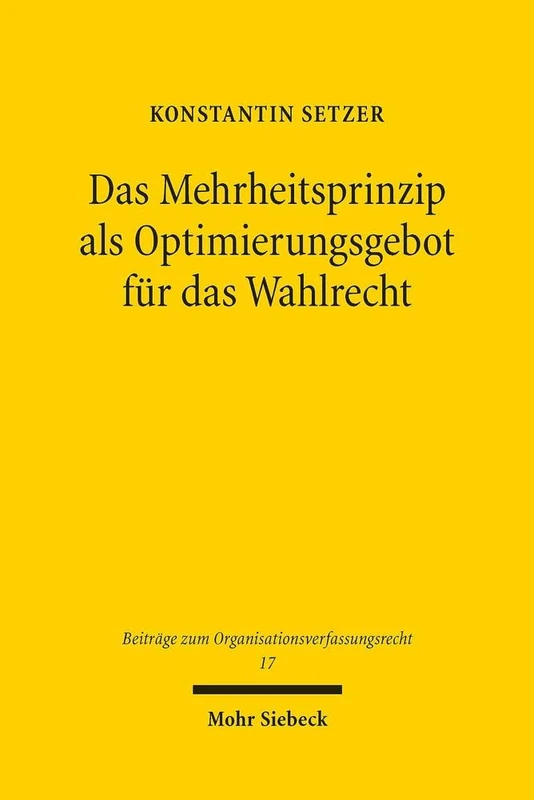 KONSTANTIN SETZER

Das Mehrheitsprinzip als Optimierungsgebot für das Wahlrecht

Beiträge zum Organisationsverfassungsrecht
17

Mohr Siebeck